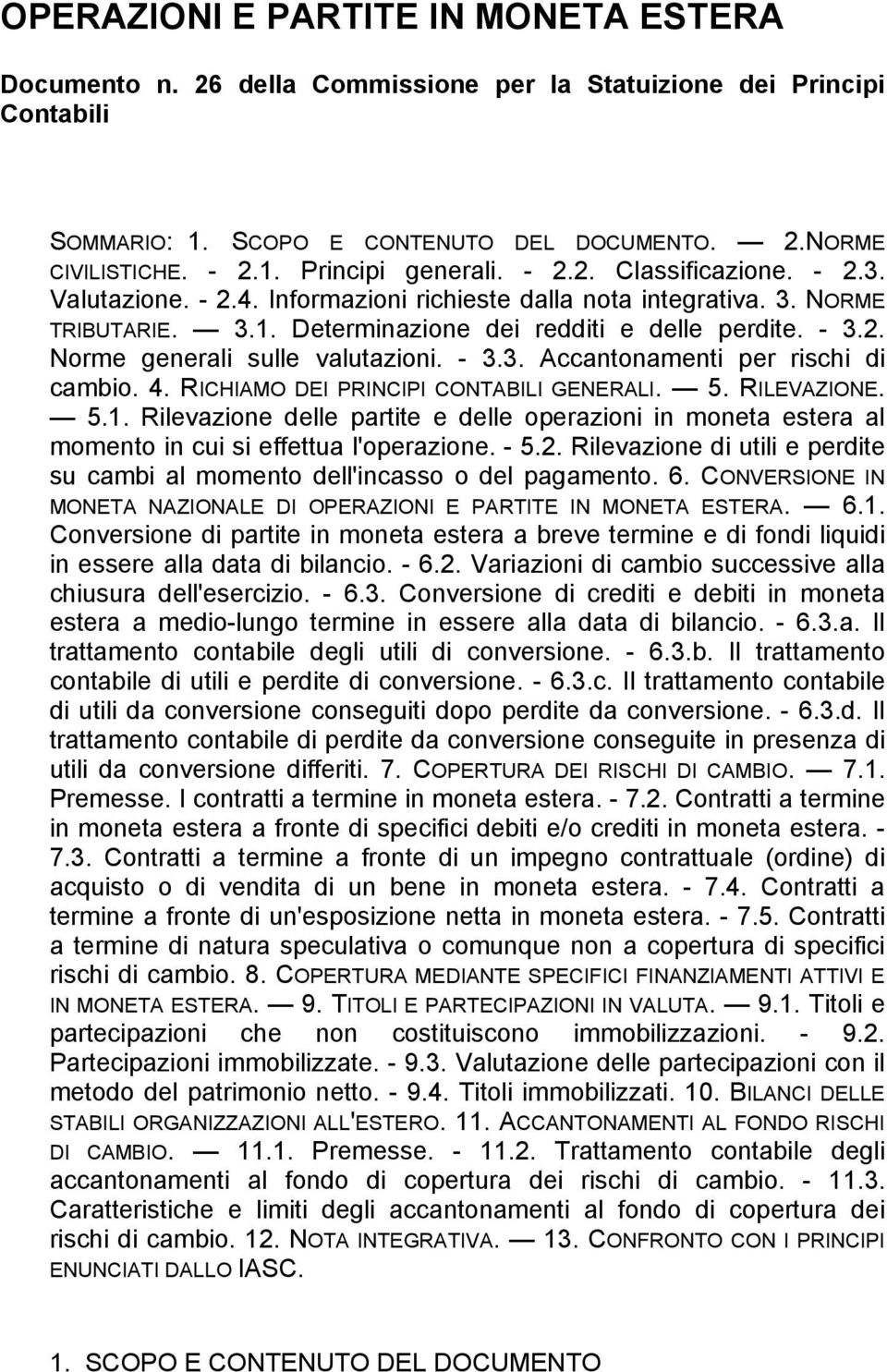 OPERAZIONI E PARTITE IN MONETA ESTERA

Documento n. 26 della Commissione per la Statuizione dei Principi Contabili

SOMMARIO: 1. SCOPO E CONTENUTO DEL DOCUMENTO. — 2.NORME CIVILISTICHE. - 2.1. Principi generali. - 2.2. Classificazione. - 2.3. Valutazione. - 2.4. Informazioni richieste dalla nota integrativa. 3. NORME TRIBUTARIE. — 3.1. Determinazione dei redditi e delle perdite. - 3.2. Norme generali sulle valutazioni. - 3.3. Accantonamenti per rischi di cambio. 4. RICHIAMO DEI PRINCIPI CONTABILI GENERALI. — 5. RILEVAZIONE. — 5.1. Rilevazione delle partite e delle operazioni in moneta estera al momento in cui si effettua l'operazione. - 5.2. Rilevazione di utili e perdite su cambi al momento dell'incasso o del pagamento. 6. CONVERSIONE IN MONETA NAZIONALE DI OPERAZIONI E PARTITE IN MONETA ESTERA. — 6.1. Conversione di partite in moneta estera a breve termine e di fondi liquidi in essere alla data di bilancio. - 6.2. Variazioni di cambio successive alla chiusura dell'esercizio. - 6.3. Conversione di crediti e debiti in moneta estera a medio-lungo termine in essere alla data di bilancio. - 6.3.a. Il trattamento contabile degli utili di conversione. - 6.3.b. Il trattamento contabile di utili e perdite di conversione. - 6.3.c. Il trattamento contabile di utili da conversione conseguiti dopo perdite da conversione. - 6.3.d. Il trattamento contabile di perdite da conversione conseguite in presenza di utili da conversione differiti. 7. COPERTURA DEI RISCHI DI CAMBIO. — 7.1. Premesse. I contratti a termine in moneta estera. - 7.2. Contratti a termine in moneta estera a fronte di specifici debiti e/o crediti in moneta estera. - 7.3. Contratti a termine a fronte di un impegno contrattuale (ordine) di acquisto o di vendita di un bene in moneta estera. - 7.4. Contratti a termine a fronte di un'esposizione netta in moneta estera. - 7.5. Contratti a termine di natura speculativa o comunque non a copertura di specifici rischi di cambio. 8. COPERTURA MEDIANTE SPECIFICI FINANZIAMENTI ATTIVI E IN MONETA ESTERA. — 9. TITOLI E PARTECIPAZIONI IN VALUTA. — 9.1. Titoli e partecipazioni che non costituiscono immobilizzazioni. - 9.2. Partecipazioni immobilizzate. - 9.3. Valutazione delle partecipazioni con il metodo del patrimonio netto. - 9.4. Titoli immobilizzati. 10. BILANCI DELLE STABILI ORGANIZZAZIONI ALL'ESTERO. 11. ACCANTONAMENTI AL FONDO RISCHI DI CAMBIO. — 11.1. Premesse. - 11.2. Trattamento contabile degli accantonamenti al fondo di copertura dei rischi di cambio. - 11.3. Caratteristiche e limiti degli accantonamenti al fondo di copertura dei rischi di cambio. 12. NOTA INTEGRATIVA. — 13. CONFRONTO CON I PRINCIPI ENUNCIATI DALLO IASC.

1. SCOPO E CONTENUTO DEL DOCUMENTO